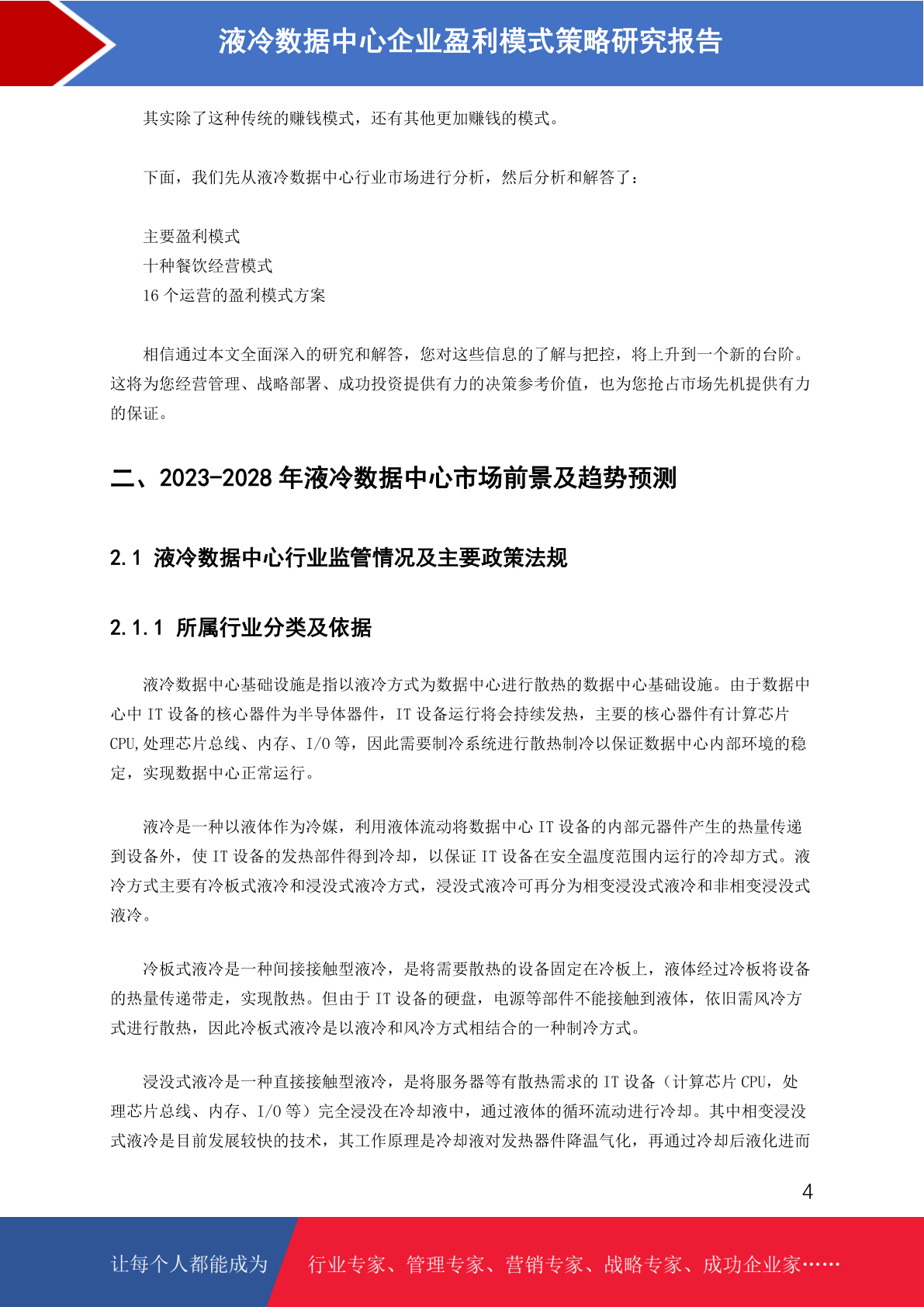 液冷数据中心企业盈利模式策略研究报告

其实除了这种传统的赚钱模式，还有其他更加赚钱的模式。

下面，我们先从液冷数据中心行业市场进行分析，然后分析和解答了：

主要盈利模式
十种餐饮经营模式
16 个运营的盈利模式方案

相信通过本文全面深入的研究和解答，您对这些信息的了解与把控，将上升到一个新的台阶。这将为您经营管理、战略部署、成功投资提供有力的决策参考价值，也为您抢占市场先机提供有力的保证。

二、2023-2028 年液冷数据中心市场前景及趋势预测

2.1 液冷数据中心行业监管情况及主要政策法规

2.1.1 所属行业分类及依据

液冷数据中心基础设施是指以液冷方式为数据中心进行散热的数据中心基础设施。由于数据中心中 IT 设备的核心器件为半导体器件，IT 设备运行将会持续发热，主要的核心器件有计算芯片 CPU,处理芯片总线、内存、I/O 等，因此需要制冷系统进行散热制冷以保证数据中心内部环境的稳定，实现数据中心正常运行。

液冷是一种以液体作为冷媒，利用液体流动将数据中心 IT 设备的内部元器件产生的热量传递到设备外，使 IT 设备的发热部件得到冷却，以保证 IT 设备在安全温度范围内运行的冷却方式。液冷方式主要有冷板式液冷和浸没式液冷方式，浸没式液冷可再分为相变浸没式液冷和非相变浸没式液冷。

冷板式液冷是一种间接接触型液冷，是将需要散热的设备固定在冷板上，液体经过冷板将设备的热量传递带走，实现散热。但由于 IT 设备的硬盘，电源等部件不能接触到液体，依旧需风冷方式进行散热，因此冷板式液冷是以液冷和风冷方式相结合的一种制冷方式。

浸没式液冷是一种直接接触型液冷，是将服务器等有散热需求的 IT 设备（计算芯片 CPU，处理芯片总线、内存、I/O 等）完全浸没在冷却液中，通过液体的循环流动进行冷却。其中相变浸没式液冷是目前发展较快的技术，其工作原理是冷却液对发热器件降温气化，再通过冷却后液化进而

4

让每个人都能成为 行业专家、管理专家、营销专家、战略专家、成功企业家……